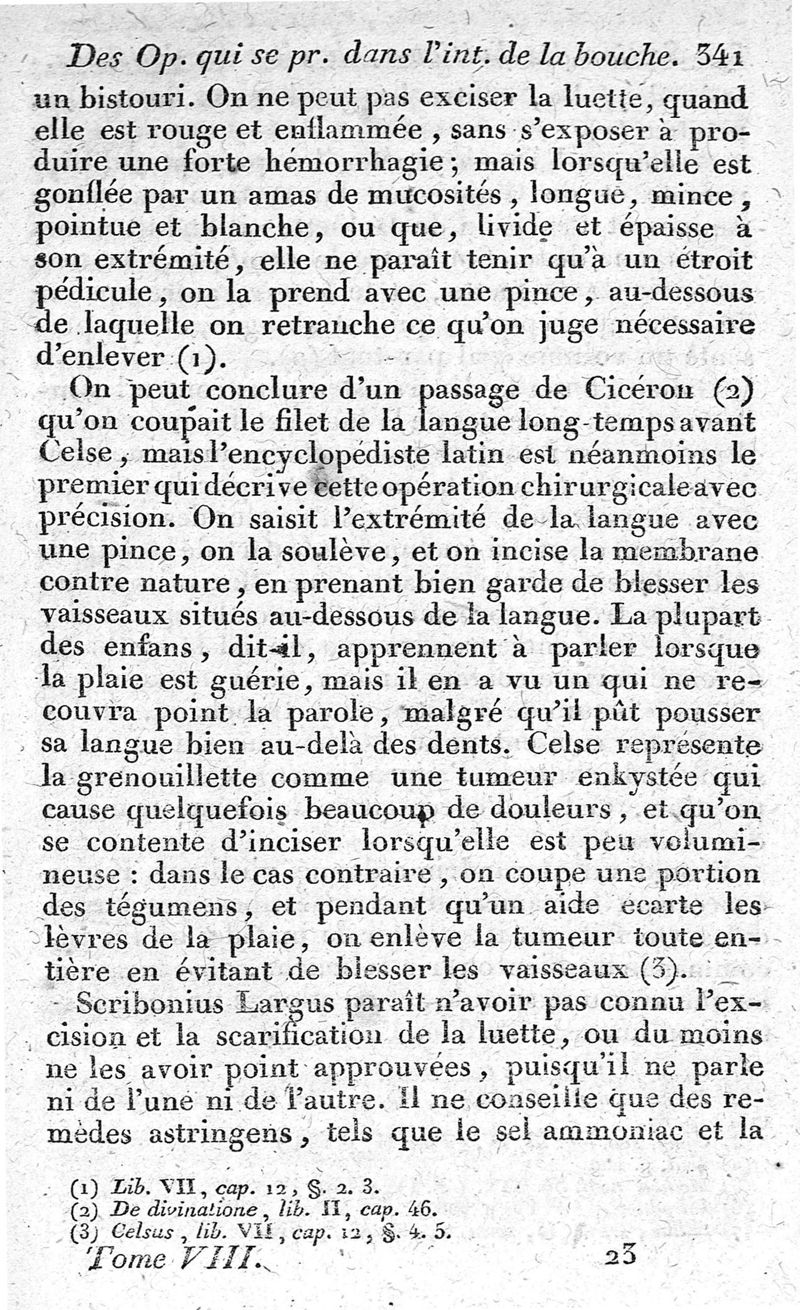 Des Op. qui se pr. dans l'int. de la bouche. 341

un bistouri. On ne peut pas exciser la luette, quand elle est rouge et enflammée, sans s'exposer à produire une forte hémorrhagie; mais lorsqu'elle est gonflée par un amas de mucosités, longue, mince, pointue et blanche, ou que, livide et épaisse à son extrémité, elle ne paraît tenir qu'à un étroit pédicule, on la prend avec une pince, au-dessous de laquelle on retranche ce qu'on juge nécessaire d'enlever (1).

On peut conclure d'un passage de Cicéron (2) qu'on coupait le filet de la langue long-temps avant Celse, mais l'encyclopédiste latin est néanmoins le premier qui décrive cette opération chirurgicale avec précision. On saisit l'extrémité de la langue avec une pince, on la soulève, et on incise la membrane contre nature, en prenant bien garde de blesser les vaisseaux situés au-dessous de la langue. La plupart des enfans, dit-il, apprennent à parler lorsque la plaie est guérie, mais il en a vu un qui ne recouvra point la parole, malgré qu'il pût pousser sa langue bien au-delà des dents. Celse représente la grenouillette comme une tumeur enkystée qui cause quelquefois beaucoup de douleurs, et qu'on se contente d'inciser lorsqu'elle est peu volumineuse : dans le cas contraire, on coupe une portion des tégumens, et pendant qu'un aide écarte les lèvres de la plaie, on enlève la tumeur toute entière en évitant de blesser les vaisseaux (3).

Scribonius Largus paraît n'avoir pas connu l'excision et la scarification de la luette, ou du moins ne les avoir point approuvées, puisqu'il ne parle ni de l'une ni de l'autre. Il ne conseille que des remèdes astringens, tels que le sel ammoniac et la

(1) Lib. VII, cap. 12, §. 2. 3.
(2) De divinatione, lib. II, cap. 46.
(3) Celsus, lib. VII, cap. 12, §. 4. 5.

Tome VIII. 23